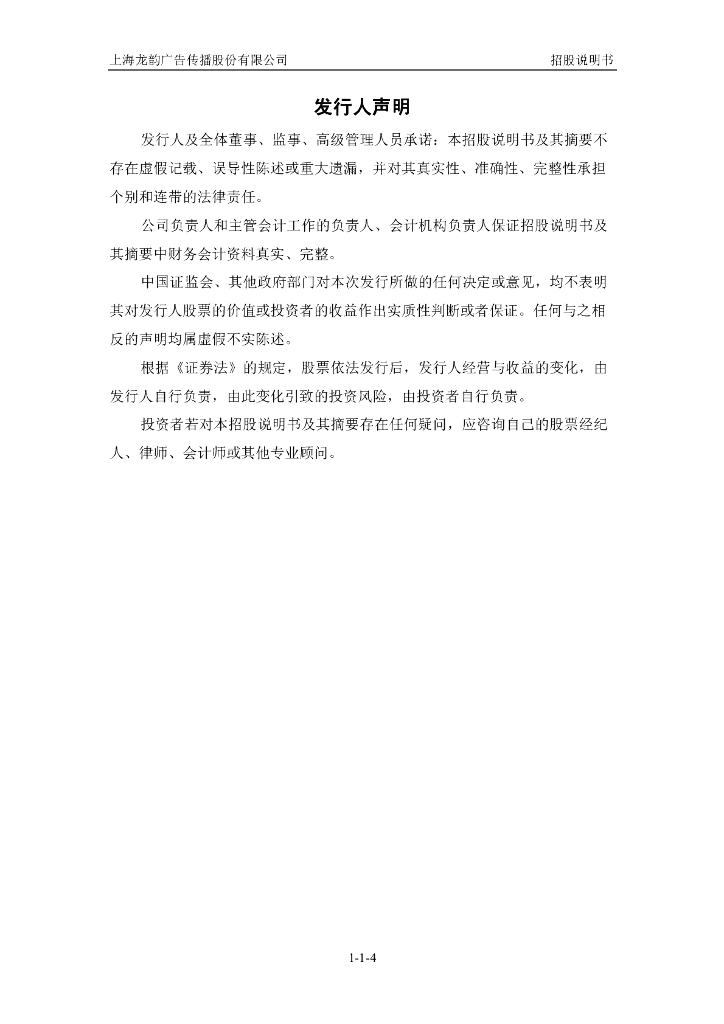 上海龙韵广告传播股份有限公司

招股说明书

发行人声明

发行人及全体董事、监事、高级管理人员承诺：本招股说明书及其摘要不存在虚假记载、误导性陈述或重大遗漏，并对其真实性、准确性、完整性承担个别和连带的法律责任。

公司负责人和主管会计工作的负责人、会计机构负责人保证招股说明书及其摘要中财务会计资料真实、完整。

中国证监会、其他政府部门对本次发行所做的任何决定或意见，均不表明其对发行人股票的价值或投资者的收益作出实质性判断或者保证。任何与之相反的声明均属虚假不实陈述。

根据《证券法》的规定，股票依法发行后，发行人经营与收益的变化，由发行人自行负责，由此变化引致的投资风险，由投资者自行负责。

投资者若对本招股说明书及其摘要存在任何疑问，应咨询自己的股票经纪人、律师、会计师或其他专业顾问。

1-1-4